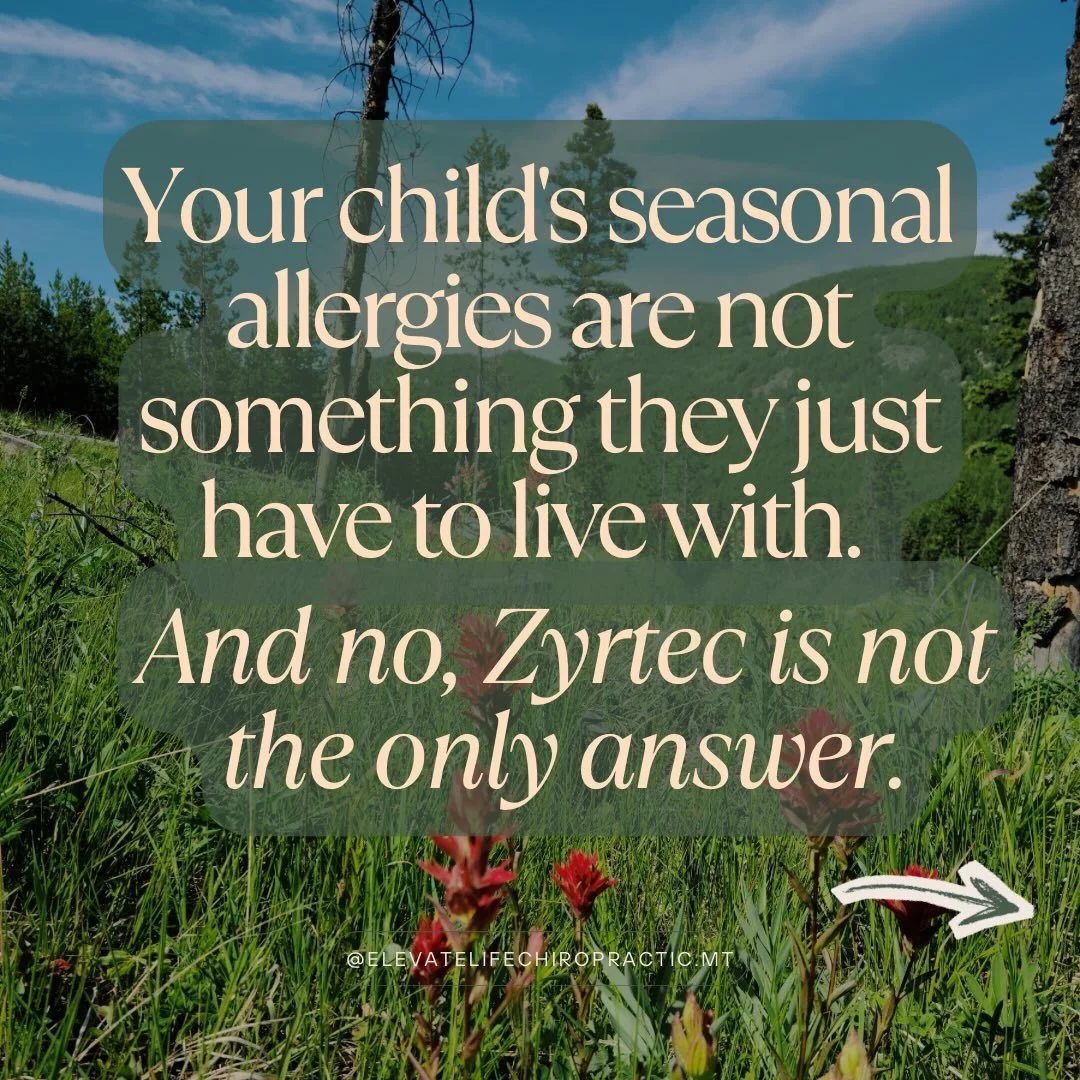 Your child's seasonal allergies are not something they just have to live with.

And no, Zyrtec is not the only answer.

@ELEVATELIFECHIROPRACTIC.MT